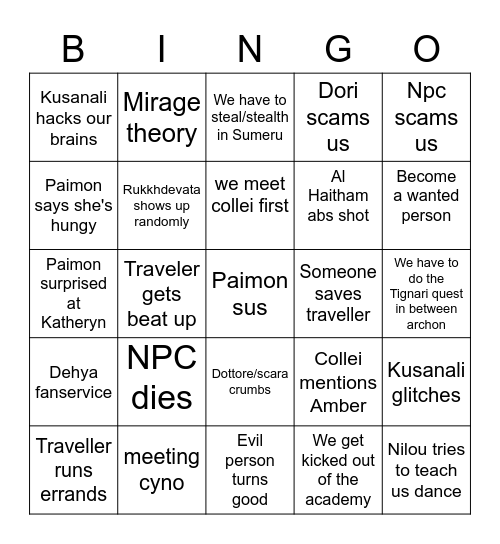 | B | I | N | G | O |
|---|---|---|---|---|
| Kusanali hacks our brains | Mirage theory | We have to steal/stealth in Sumeru | Dori scams us | Npc scams us |
| Paimon says she's hungy | Rukkhdevata shows up randomly | we meet collei first | Al Haitham abs shot | Become a wanted person |
| Paimon surprised at Katheryn | Traveler gets beat up | Paimon sus | Someone saves traveller | We have to do the Tignari quest in between archon |
| Dehya fanservice | NPC dies | Dottore/scara crumbs | Collei mentions Amber | Kusanali glitches |
| Traveller runs errands | meeting cyno | Evil person turns good | We get kicked out of the academy | Nilou tries to teach us dance |